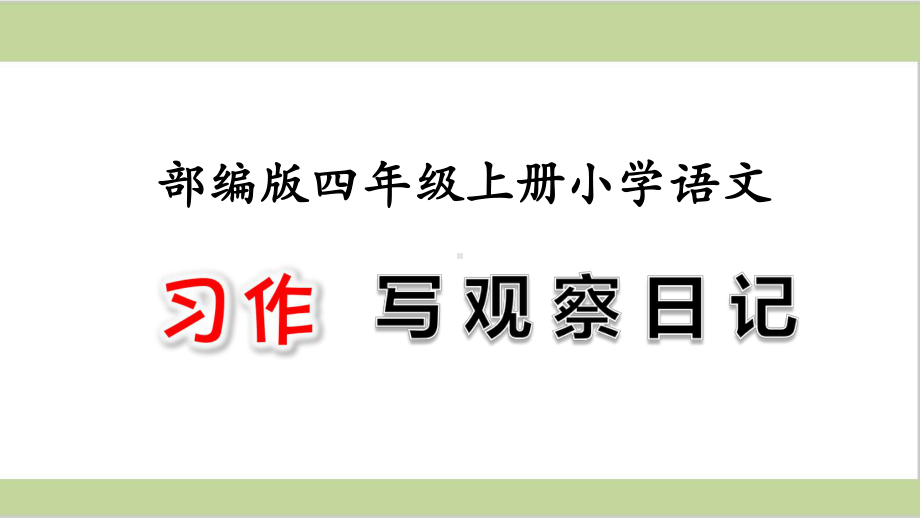 部编版四年级上册小学语文

习作 写观察日记